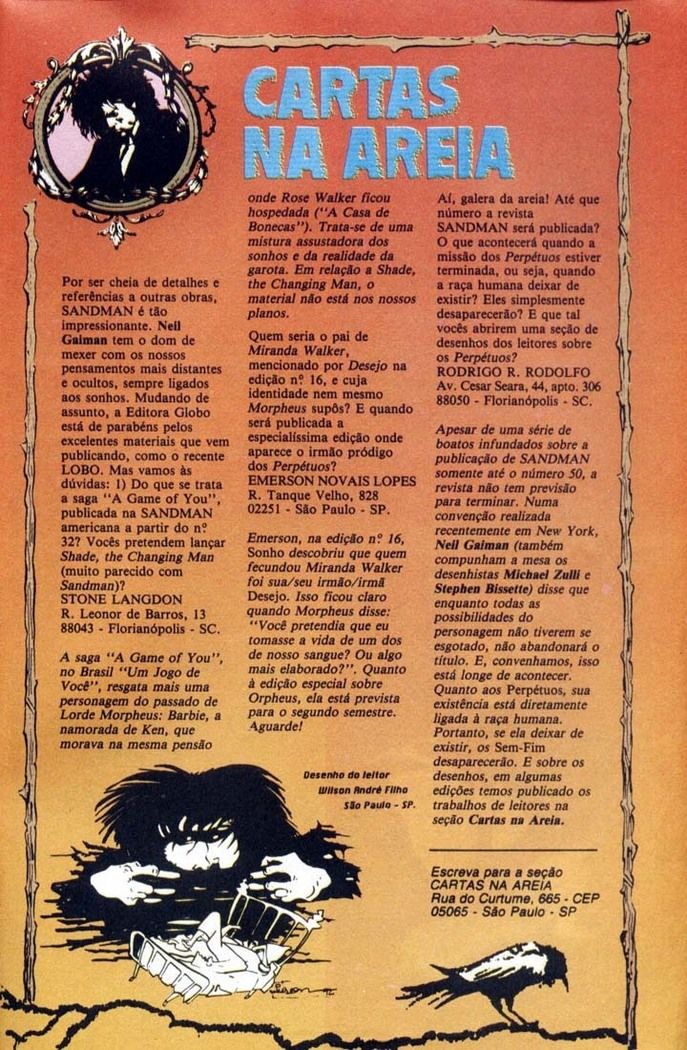 CARTAS NA AREIA

Por ser cheia de detalhes e referências a outras obras, SANDMAN é tão impressionante. Neil Gaiman tem o dom de mexer com os nossos pensamentos mais distantes e ocultos, sempre ligados aos sonhos. Mudando de assunto, a Editora Globo está de parabéns pelos excelentes materiais que vem publicando, como o recente LOBO. Mas vamos às dúvidas: 1) Do que se trata a saga "A Game of You", publicada na SANDMAN americana a partir do nº 32? Vocês pretendem lançar Shade, the Changing Man (muito parecido com Sandman)?
STONE LANGDON
R. Leonor de Barros, 13
88043 - Florianópolis - SC.

A saga "A Game of You", no Brasil "Um Jogo de Você", resgata mais uma personagem do passado de Lorde Morpheus: Barbie, a namorada de Ken, que morava na mesma pensão onde Rose Walker ficou hospedada ("A Casa de Bonecas"). Trata-se de uma mistura assustadora dos sonhos e da realidade da garota. Em relação a Shade, the Changing Man, o material não está nos nossos planos.

Quem seria o pai de Miranda Walker, mencionado por Desejo na edição nº 16, e cuja identidade nem mesmo Morpheus supôs? E quando será publicada a especialíssima edição onde aparece o irmão pródigo dos Perpétuos?
EMERSON NOVAIS LOPES
R. Tanque Velho, 828
02251 - São Paulo - SP.

Emerson, na edição nº 16, Sonho descobriu que quem fecundou Miranda Walker foi sua/seu irmão/irmã Desejo. Isso ficou claro quando Morpheus disse: "Você pretendia que eu tomasse a vida de um dos de nosso sangue? Ou algo mais elaborado?". Quanto à edição especial sobre Orpheus, ela está prevista para o segundo semestre. Aguarde!

Aí, galera da areia! Até que número a revista SANDMAN será publicada? O que acontecerá quando a missão dos Perpétuos estiver terminada, ou seja, quando a raça humana deixar de existir? Eles simplesmente desaparecerão? E que tal vocês abrirem uma seção de desenhos dos leitores sobre os Perpétuos?
RODRIGO R. RODOLFO
Av. Cesar Seara, 44, apto. 306
88050 - Florianópolis - SC.

Apesar de uma série de boatos infundados sobre a publicação de SANDMAN somente até o número 50, a revista não tem previsão para terminar. Numa convenção realizada recentemente em New York, Neil Gaiman (também compunham a mesa os desenhistas Michael Zulli e Stephen Bissette) disse que enquanto todas as possibilidades do personagem não tiverem se esgotado, não abandonará o título. E, convenhamos, isso está longe de acontecer. Quanto aos Perpétuos, sua existência está diretamente ligada à raça humana. Portanto, se ela deixar de existir, os Sem-Fim desaparecerão. E sobre os desenhos, em algumas edições temos publicado os trabalhos de leitores na seção Cartas na Areia.

Desenho do leitor
Wilson André Filho
São Paulo - SP.

Escreva para a seção
CARTAS NA AREIA
Rua do Curtume, 665 - CEP
05065 - São Paulo - SP